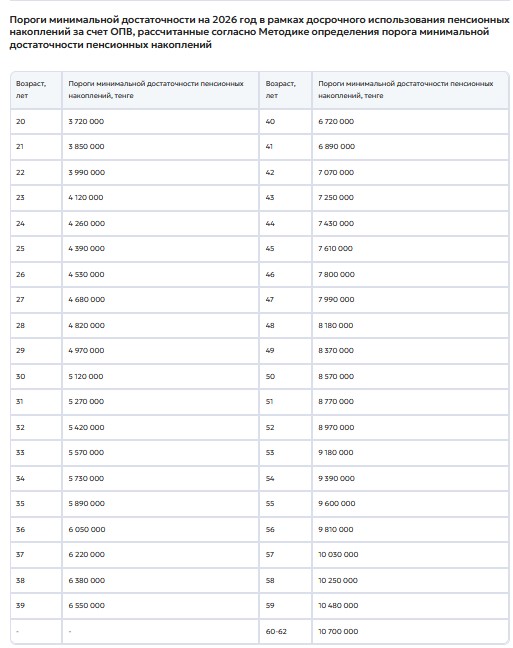 Пороги минимальной достаточности на 2026 год в рамках досрочного использования пенсионных накоплений за счет ОПВ, рассчитанные согласно Методике определения порога минимальной достаточности пенсионных накоплений

| Возраст, лет | Пороги минимальной достаточности пенсионных накоплений, тенге | Возраст, лет | Пороги минимальной достаточности пенсионных накоплений, тенге |
|---|---|---|---|
| 20 | 3 720 000 | 40 | 6 720 000 |
| 21 | 3 850 000 | 41 | 6 890 000 |
| 22 | 3 990 000 | 42 | 7 070 000 |
| 23 | 4 120 000 | 43 | 7 250 000 |
| 24 | 4 260 000 | 44 | 7 430 000 |
| 25 | 4 390 000 | 45 | 7 610 000 |
| 26 | 4 530 000 | 46 | 7 800 000 |
| 27 | 4 680 000 | 47 | 7 990 000 |
| 28 | 4 820 000 | 48 | 8 180 000 |
| 29 | 4 970 000 | 49 | 8 370 000 |
| 30 | 5 120 000 | 50 | 8 570 000 |
| 31 | 5 270 000 | 51 | 8 770 000 |
| 32 | 5 420 000 | 52 | 8 970 000 |
| 33 | 5 570 000 | 53 | 9 180 000 |
| 34 | 5 730 000 | 54 | 9 390 000 |
| 35 | 5 890 000 | 55 | 9 600 000 |
| 36 | 6 050 000 | 56 | 9 810 000 |
| 37 | 6 220 000 | 57 | 10 030 000 |
| 38 | 6 380 000 | 58 | 10 250 000 |
| 39 | 6 550 000 | 59 | 10 480 000 |
| - | - | 60-62 | 10 700 000 |